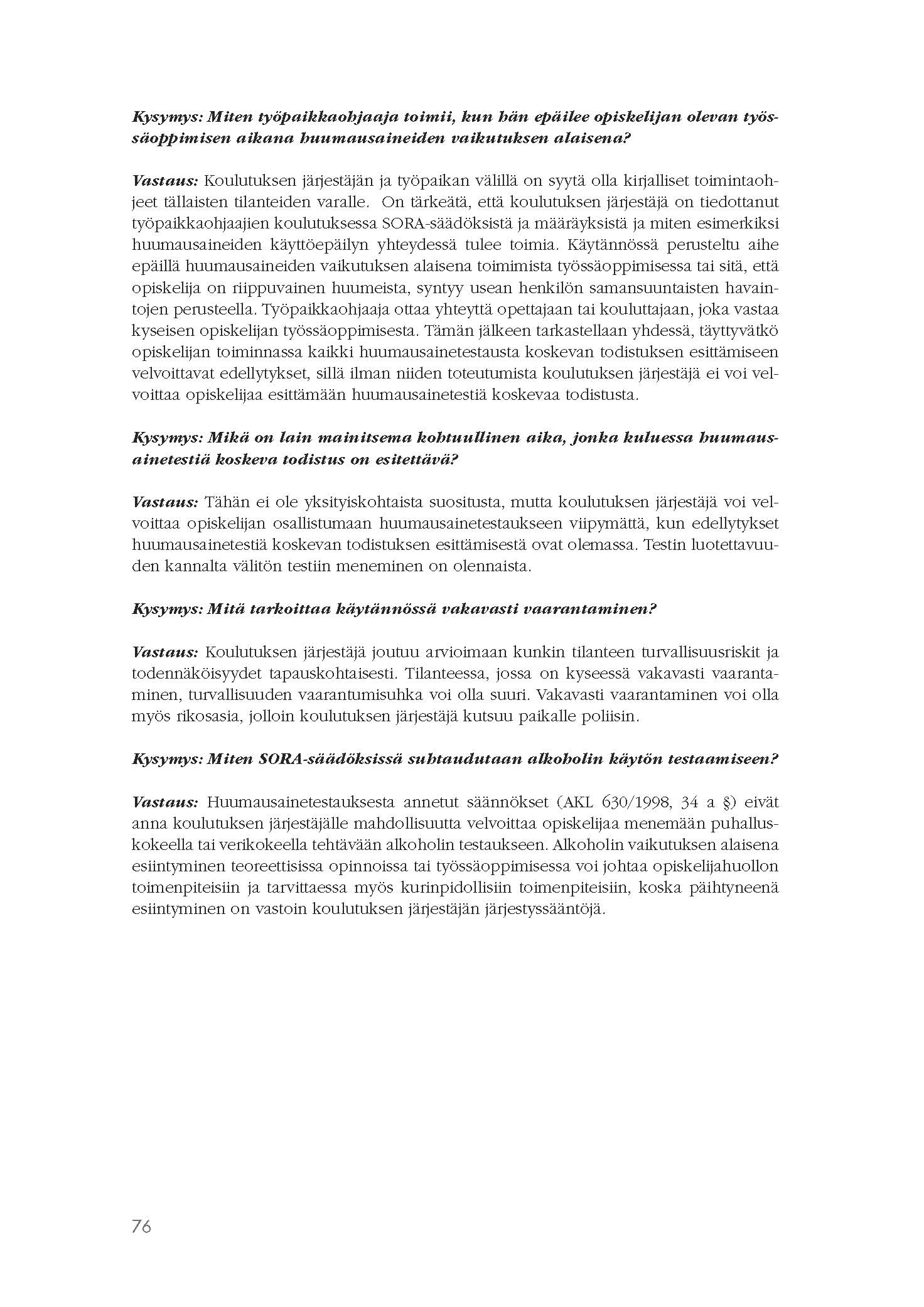 Kysymys: Miten työpaikkaohjaaja toimii, kun hän epäilee opiskelijan olevan työssäoppimisen aikana huumausaineiden vaikutuksen alaisena?

Vastaus: Koulutuksen järjestäjän ja työpaikan välillä on syytä olla kirjalliset toimintaohjeet tällaisten tilanteiden varalle. On tärkeätä, että koulutuksen järjestäjä on tiedottanut työpaikkaohjaajien koulutuksessa SORA-säädöksistä ja määräyksistä ja miten esimerkiksi huumausaineiden käyttöepäilyn yhteydessä tulee toimia. Käytännössä perusteltu aihe epäillä huumausaineiden vaikutuksen alaisena toimimista työssäoppimisessa tai sitä, että opiskelija on riippuvainen huumeista, syntyy usean henkilön samansuuntaisten havaintojen perusteella. Työpaikkaohjaaja ottaa yhteyttä opettajaan tai kouluttajaan, joka vastaa kyseisen opiskelijan työssäoppimisesta. Tämän jälkeen tarkastellaan yhdessä, täyttyvätkö opiskelijan toiminnassa kaikki huumausainetestausta koskevan todistuksen esittämiseen velvoittavat edellytykset, sillä ilman niiden toteutumista koulutuksen järjestäjä ei voi velvoittaa opiskelijaa esittämään huumausainetestiä koskevaa todistusta.

Kysymys: Mikä on lain mainitsema kohtuullinen aika, jonka kuluessa huumausainetestiä koskeva todistus on esitettävä?

Vastaus: Tähän ei ole yksityiskohtaista suositusta, mutta koulutuksen järjestäjä voi velvoittaa opiskelijan osallistumaan huumausainetestaukseen viipymättä, kun edellytykset huumausainetestiä koskevan todistuksen esittämisestä ovat olemassa. Testin luotettavuuden kannalta välitön testiin meneminen on olennaista.

Kysymys: Mitä tarkoittaa käytännössä vakavasti vaarantaminen?

Vastaus: Koulutuksen järjestäjä joutuu arvioimaan kunkin tilanteen turvallisuusriskit ja todennäköisyydet tapauskohtaisesti. Tilanteessa, jossa on kyseessä vakavasti vaarantaminen, turvallisuuden vaarantumisuhka voi olla suuri. Vakavasti vaarantaminen voi olla myös rikosasia, jolloin koulutuksen järjestäjä kutsuu paikalle poliisin.

Kysymys: Miten SORA-säädöksissä suhtaudutaan alkoholin käytön testaamiseen?

Vastaus: Huumausainetestauksesta annetut säännökset (AKL 630/1998, 34 a §) eivät anna koulutuksen järjestäjälle mahdollisuutta velvoittaa opiskelijaa menemään puhalluskokeella tai verikokeella tehtävään alkoholin testaukseen. Alkoholin vaikutuksen alaisena esiintyminen teoreettisissa opinnoissa tai työssäoppimisessa voi johtaa opiskelijahuollon toimenpiteisiin ja tarvittaessa myös kurinpidollisiin toimenpiteisiin, koska päihtyneenä esiintyminen on vastoin koulutuksen järjestäjän järjestyssääntöjä.

76